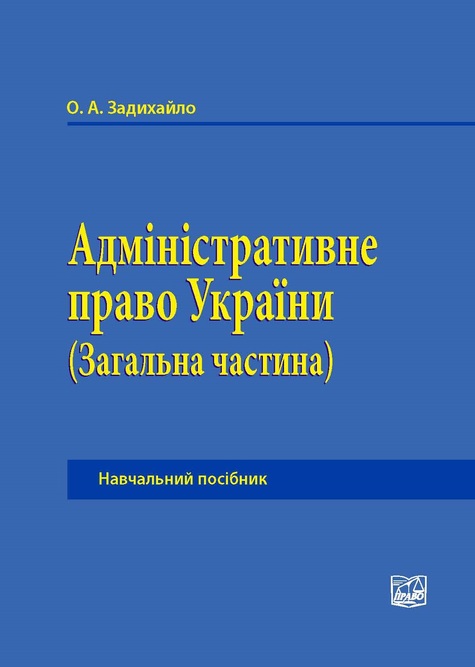 О. А. Задихайло

Адміністративне право України (Загальна частина)

Навчальний посібник

ПРАВО